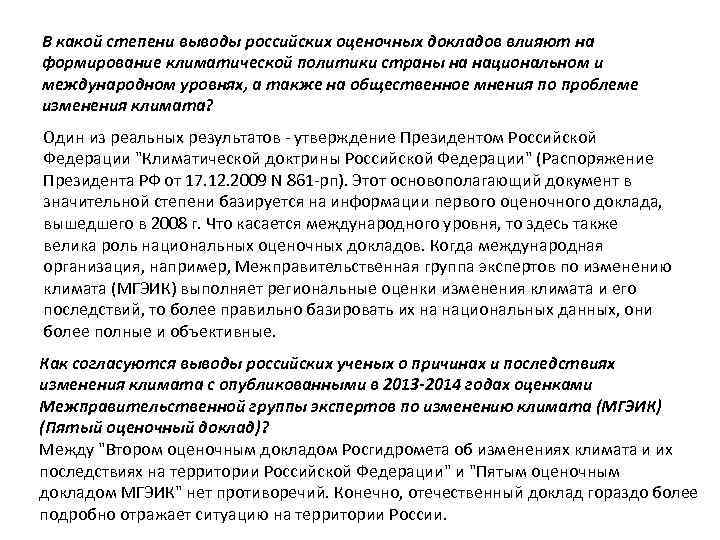 В какой степени выводы российских оценочных докладов влияют на формирование климатической политики страны на национальном и международном уровнях, а также на общественное мнения по проблеме изменения климата?

Один из реальных результатов - утверждение Президентом Российской Федерации "Климатической доктрины Российской Федерации" (Распоряжение Президента РФ от 17.12.2009 N 861-рп). Этот основополагающий документ в значительной степени базируется на информации первого оценочного доклада, вышедшего в 2008 г. Что касается международного уровня, то здесь также велика роль национальных оценочных докладов. Когда международная организация, например, Межправительственная группа экспертов по изменению климата (МГЭИК) выполняет региональные оценки изменения климата и его последствий, то более правильно базировать их на национальных данных, они более полные и объективные.

Как согласуются выводы российских ученых о причинах и последствиях изменения климата с опубликованными в 2013-2014 годах оценками Межправительственной группы экспертов по изменению климата (МГЭИК) (Пятый оценочный доклад)?
Между "Втором оценочным докладом Росгидромета об изменениях климата и их последствиях на территории Российской Федерации" и "Пятым оценочным докладом МГЭИК" нет противоречий. Конечно, отечественный доклад гораздо более подробно отражает ситуацию на территории России.